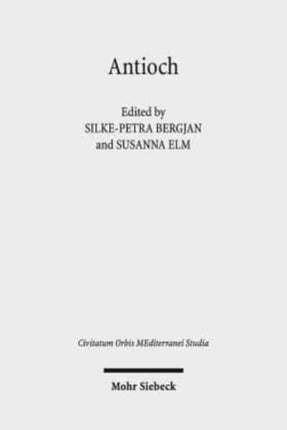 Antioch

Edited by
SILKE-PETRA BERGJAN
and SUSANNA ELM

Civitatum Orbis MEditerranei Studia

Mohr Siebeck